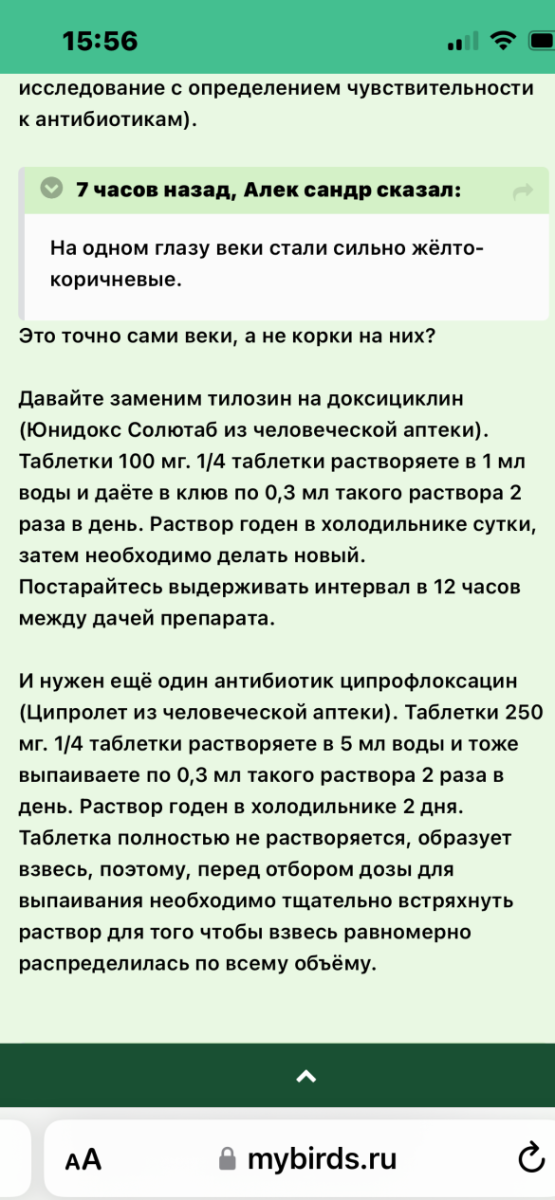 15:56

исследование с определением чувствительности к антибиотикам).

7 часов назад, Алек сандр сказал:

На одном глазу веки стали сильно жёлто-коричневые.

Это точно сами веки, а не корки на них?

Давайте заменим тилозин на доксициклин (Юнидокс Солютаб из человеческой аптеки). Таблетки 100 мг. 1/4 таблетки растворяете в 1 мл воды и даёте в клюв по 0,3 мл такого раствора 2 раза в день. Раствор годен в холодильнике сутки, затем необходимо делать новый. Постарайтесь выдерживать интервал в 12 часов между дачей препарата.

И нужен ещё один антибиотик ципрофлоксацин (Ципролет из человеческой аптеки). Таблетки 250 мг. 1/4 таблетки растворяете в 5 мл воды и тоже выпаиваете по 0,3 мл такого раствора 2 раза в день. Раствор годен в холодильнике 2 дня. Таблетка полностью не растворяется, образует взвесь, поэтому, перед отбором дозы для выпаивания необходимо тщательно встряхнуть раствор для того чтобы взвесь равномерно распределилась по всему объёму.

AA mybirds.ru